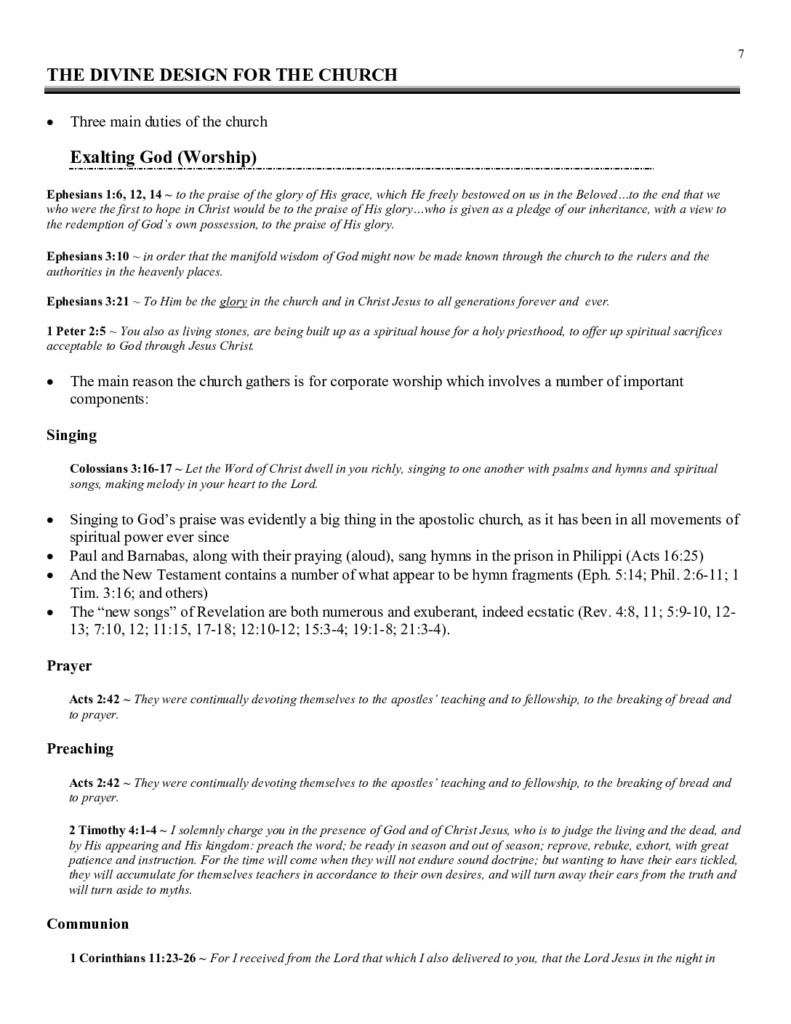 7

THE DIVINE DESIGN FOR THE CHURCH

• Three main duties of the church

Exalting God (Worship)

Ephesians 1:6, 12, 14 ~ to the praise of the glory of His grace, which He freely bestowed on us in the Beloved…to the end that we who were the first to hope in Christ would be to the praise of His glory…who is given as a pledge of our inheritance, with a view to the redemption of God's own possession, to the praise of His glory.

Ephesians 3:10 ~ in order that the manifold wisdom of God might now be made known through the church to the rulers and the authorities in the heavenly places.

Ephesians 3:21 ~ To Him be the glory in the church and in Christ Jesus to all generations forever and ever.

1 Peter 2:5 ~ You also as living stones, are being built up as a spiritual house for a holy priesthood, to offer up spiritual sacrifices acceptable to God through Jesus Christ.

• The main reason the church gathers is for corporate worship which involves a number of important components:

Singing

Colossians 3:16-17 ~ Let the Word of Christ dwell in you richly, singing to one another with psalms and hymns and spiritual songs, making melody in your heart to the Lord.

• Singing to God's praise was evidently a big thing in the apostolic church, as it has been in all movements of spiritual power ever since
• Paul and Barnabas, along with their praying (aloud), sang hymns in the prison in Philippi (Acts 16:25)
• And the New Testament contains a number of what appear to be hymn fragments (Eph. 5:14; Phil. 2:6-11; 1 Tim. 3:16; and others)
• The "new songs" of Revelation are both numerous and exuberant, indeed ecstatic (Rev. 4:8, 11; 5:9-10, 12-13; 7:10, 12; 11:15, 17-18; 12:10-12; 15:3-4; 19:1-8; 21:3-4).

Prayer

Acts 2:42 ~ They were continually devoting themselves to the apostles' teaching and to fellowship, to the breaking of bread and to prayer.

Preaching

Acts 2:42 ~ They were continually devoting themselves to the apostles' teaching and to fellowship, to the breaking of bread and to prayer.

2 Timothy 4:1-4 ~ I solemnly charge you in the presence of God and of Christ Jesus, who is to judge the living and the dead, and by His appearing and His kingdom: preach the word; be ready in season and out of season; reprove, rebuke, exhort, with great patience and instruction. For the time will come when they will not endure sound doctrine; but wanting to have their ears tickled, they will accumulate for themselves teachers in accordance to their own desires, and will turn away their ears from the truth and will turn aside to myths.

Communion

1 Corinthians 11:23-26 ~ For I received from the Lord that which I also delivered to you, that the Lord Jesus in the night in